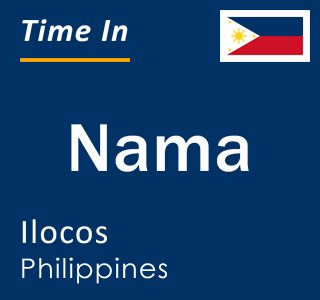 Time In

Nama

Ilocos
Philippines